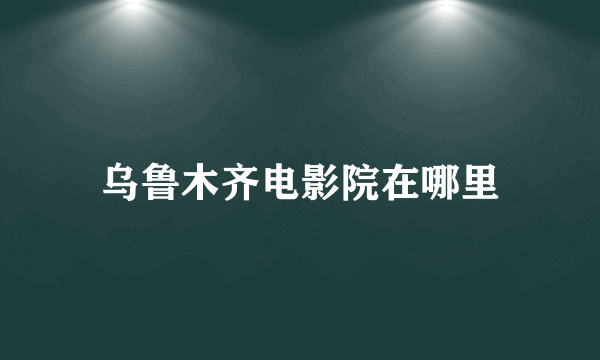 乌鲁木齐电影院在哪里